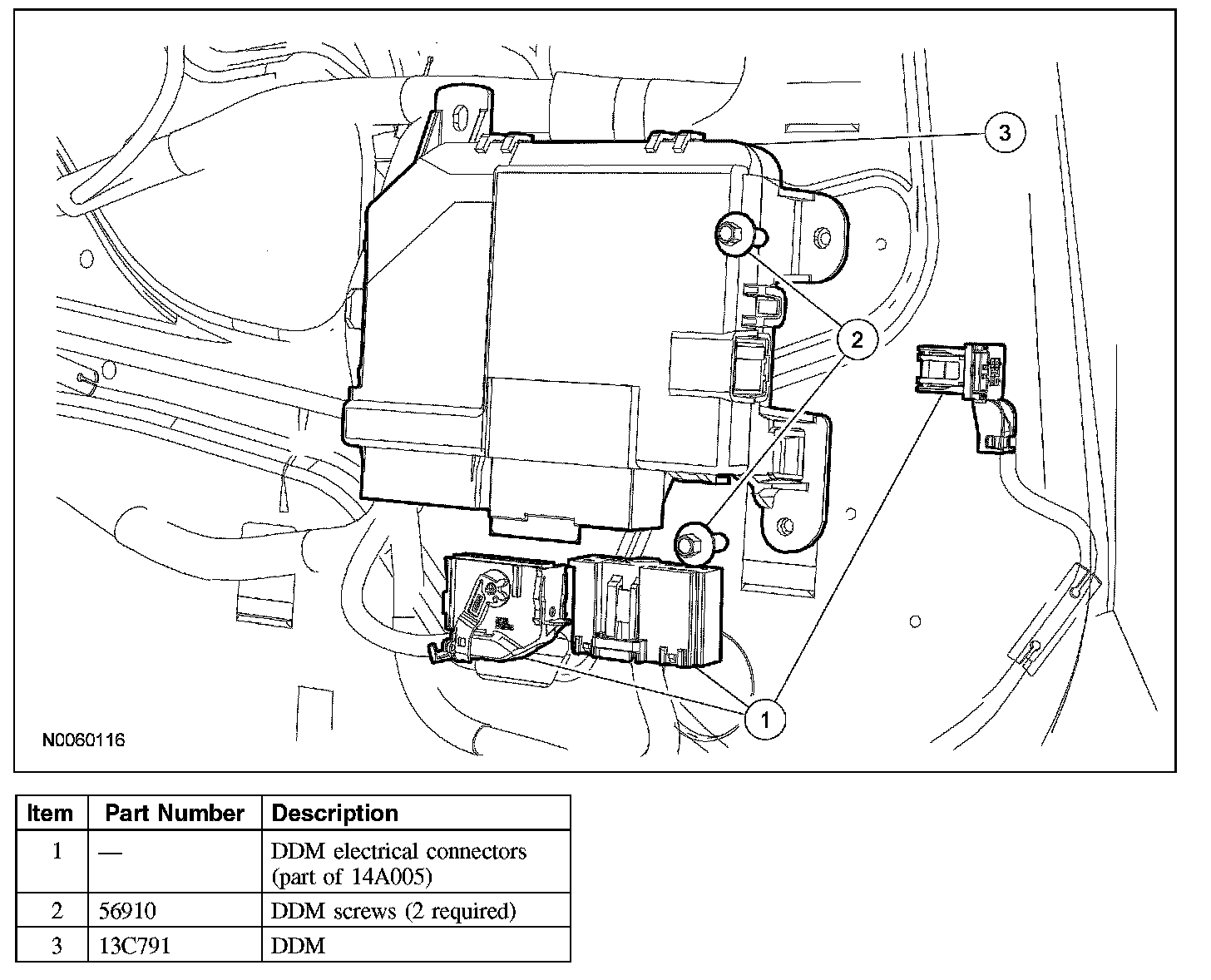 3

2

1

N0060116

| Item | Part Number | Description |
|---|---|---|
| 1 | — | DDM electrical connectors (part of 14A005) |
| 2 | 56910 | DDM screws (2 required) |
| 3 | 13C791 | DDM |